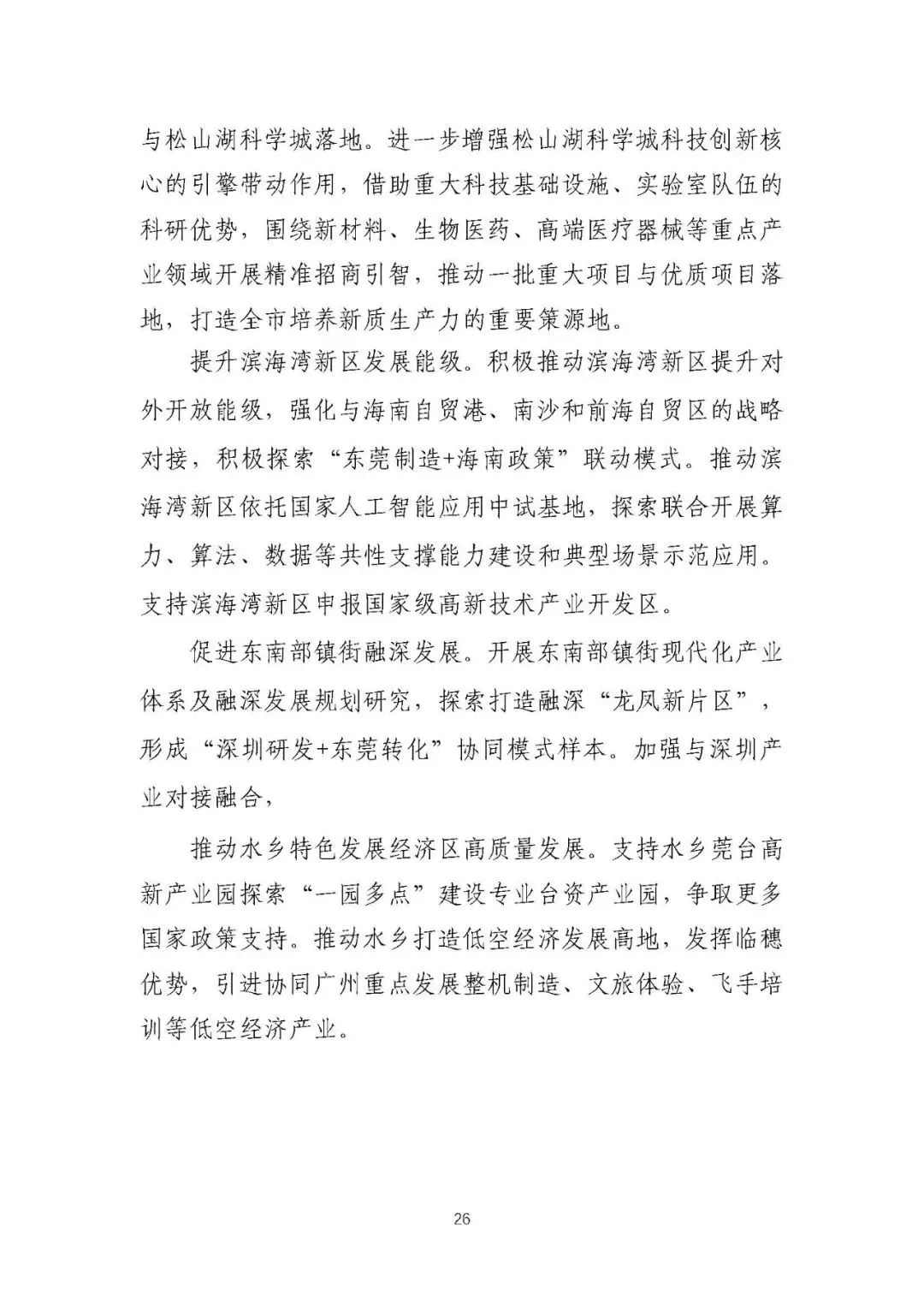 与松山湖科学城落地。进一步增强松山湖科学城科技创新核心的引擎带动作用，借助重大科技基础设施、实验室队伍的科研优势，围绕新材料、生物医药、高端医疗器械等重点产业领域开展精准招商引智，推动一批重大项目与优质项目落地，打造全市培养新质生产力的重要策源地。

提升滨海湾新区发展能级。积极推动滨海湾新区提升对外开放能级，强化与海南自贸港、南沙和前海自贸区的战略对接，积极探索“东莞制造+海南政策”联动模式。推动滨海湾新区依托国家人工智能应用中试基地，探索联合开展算力、算法、数据等共性支撑能力建设和典型场景示范应用。支持滨海湾新区申报国家级高新技术产业开发区。

促进东南部镇街融深发展。开展东南部镇街现代化产业体系及融深发展规划研究，探索打造融深“龙凤新片区”，形成“深圳研发+东莞转化”协同模式样本。加强与深圳产业对接融合，

推动水乡特色发展经济区高质量发展。支持水乡莞台高新产业园探索“一园多点”建设专业台资产业园，争取更多国家政策支持。推动水乡打造低空经济发展高地，发挥临穗优势，引进协同广州重点发展整机制造、文旅体验、飞手培训等低空经济产业。

26